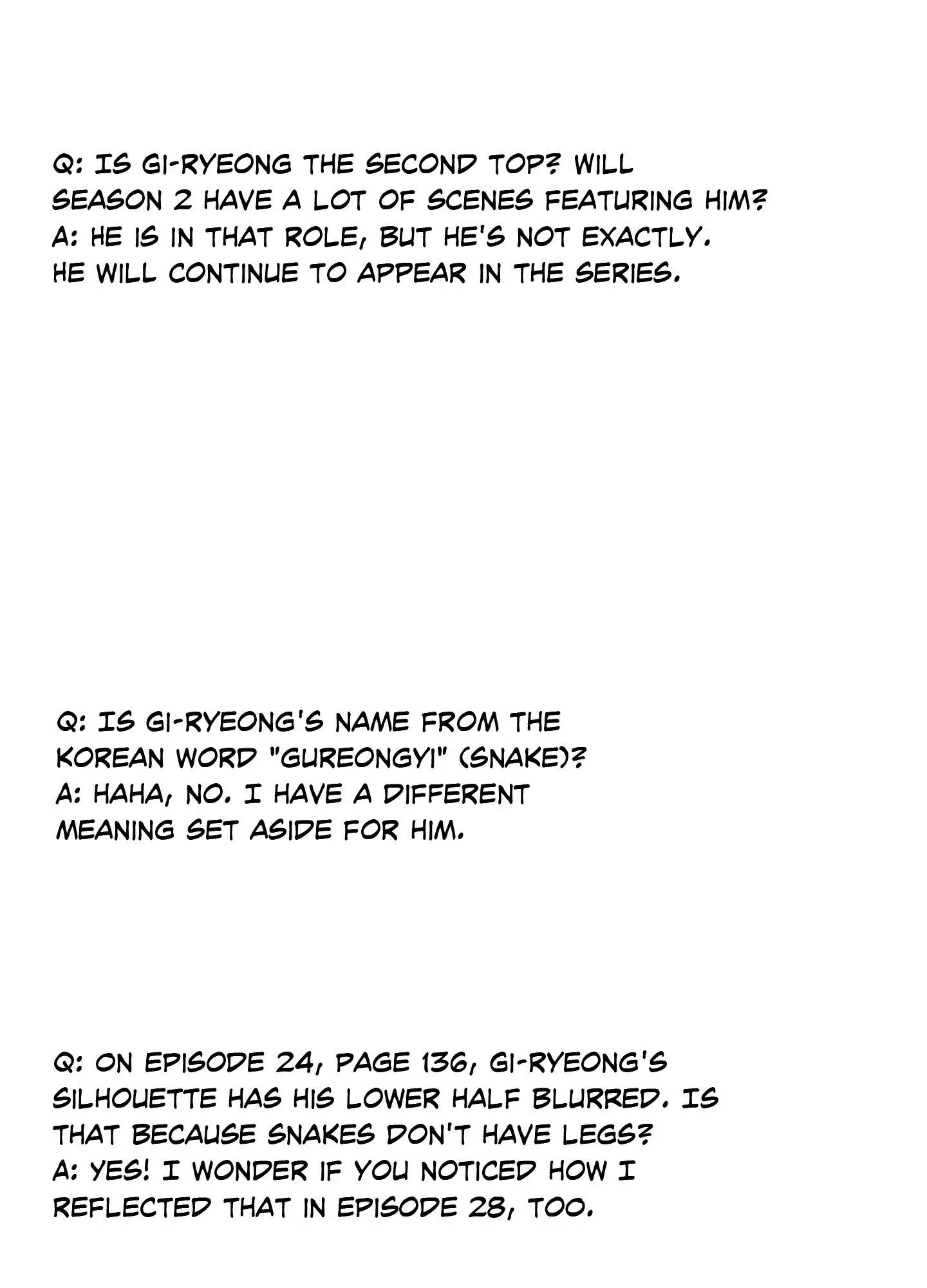 Q: IS GI-RYEONG THE SECOND TOP? WILL SEASON 2 HAVE A LOT OF SCENES FEATURING HIM?
A: HE IS IN THAT ROLE, BUT HE'S NOT EXACTLY. HE WILL CONTINUE TO APPEAR IN THE SERIES.

Q: IS GI-RYEONG'S NAME FROM THE KOREAN WORD "GUREONGYI" (SNAKE)?
A: HAHA, NO. I HAVE A DIFFERENT MEANING SET ASIDE FOR HIM.

Q: ON EPISODE 24, PAGE 136, GI-RYEONG'S SILHOUETTE HAS HIS LOWER HALF BLURRED. IS THAT BECAUSE SNAKES DON'T HAVE LEGS?
A: YES! I WONDER IF YOU NOTICED HOW I REFLECTED THAT IN EPISODE 28, TOO.